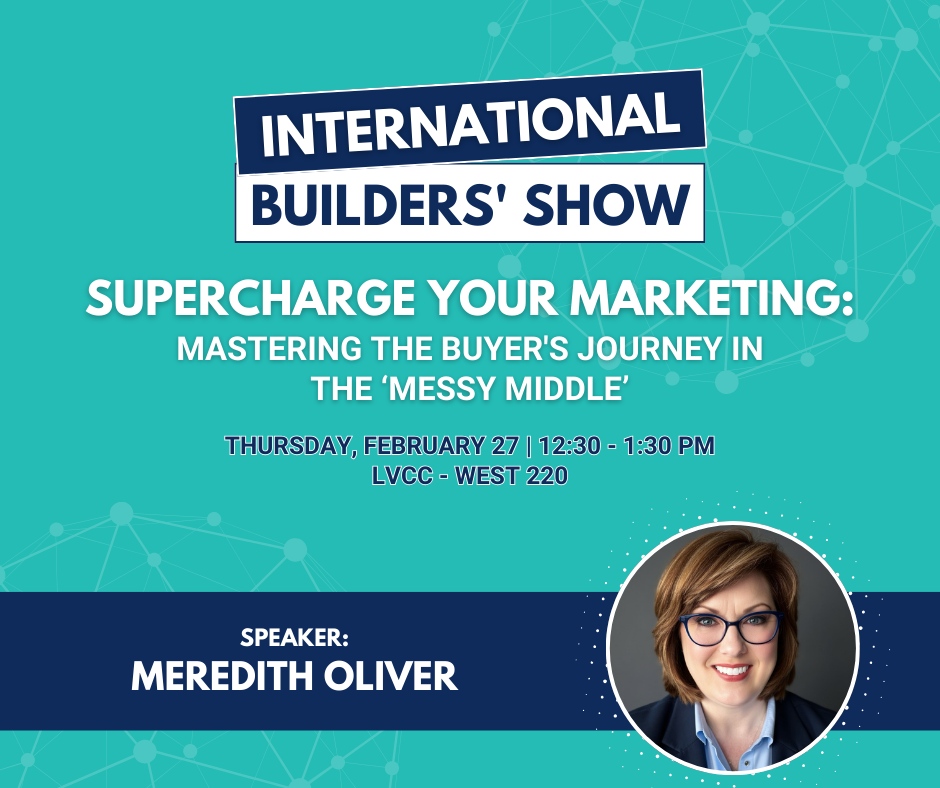 INTERNATIONAL
BUILDERS' SHOW

SUPERCHARGE YOUR MARKETING:
MASTERING THE BUYER'S JOURNEY IN THE ‘MESSY MIDDLE’

THURSDAY, FEBRUARY 27 | 12:30 - 1:30 PM
LVCC - WEST 220

SPEAKER:
MEREDITH OLIVER